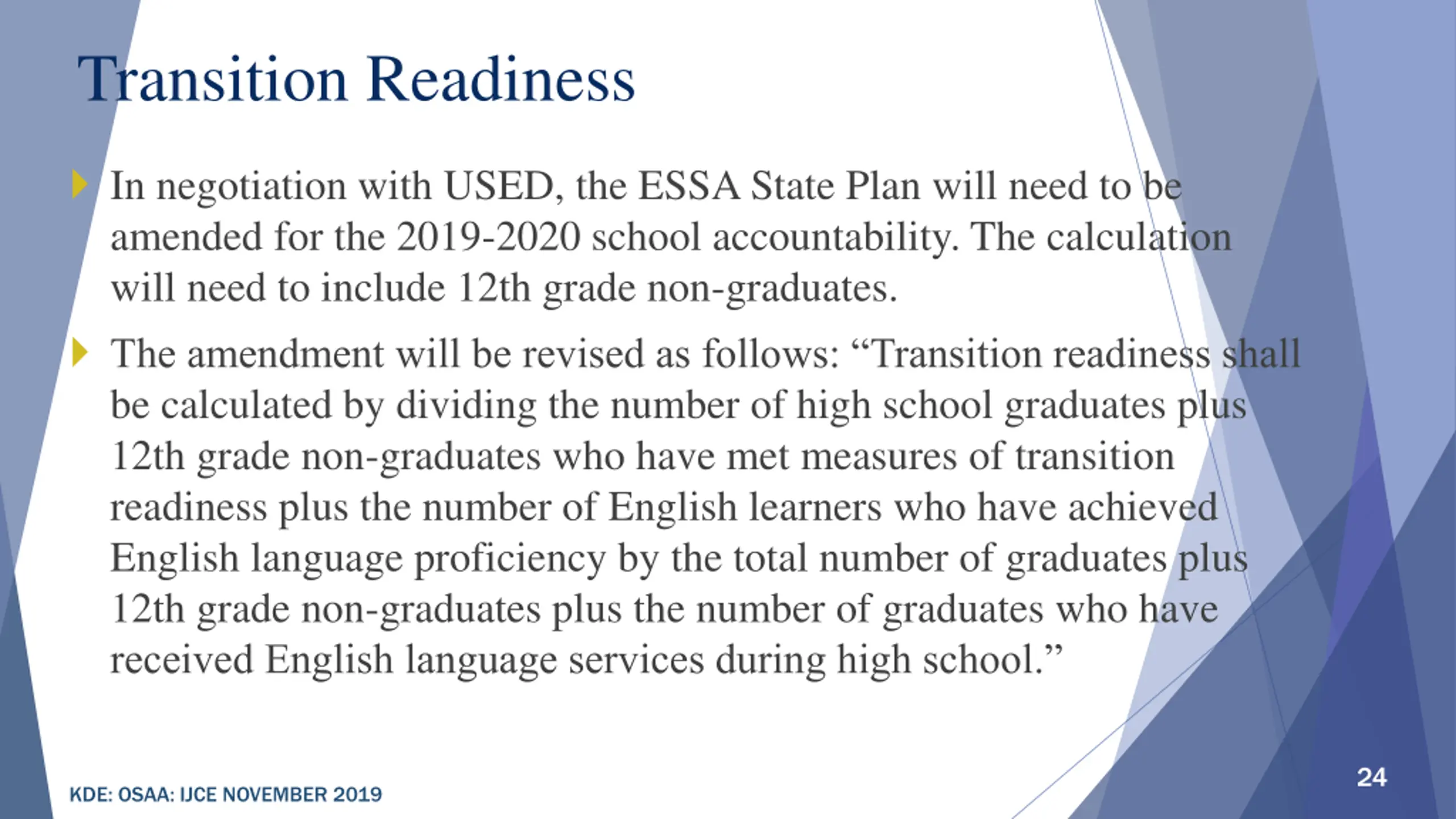 Transition Readiness

In negotiation with USED, the ESSA State Plan will need to be amended for the 2019-2020 school accountability. The calculation will need to include 12th grade non-graduates.

The amendment will be revised as follows: “Transition readiness shall be calculated by dividing the number of high school graduates plus 12th grade non-graduates who have met measures of transition readiness plus the number of English learners who have achieved English language proficiency by the total number of graduates plus 12th grade non-graduates plus the number of graduates who have received English language services during high school.”

KDE: OSAA: IJCE NOVEMBER 2019

24